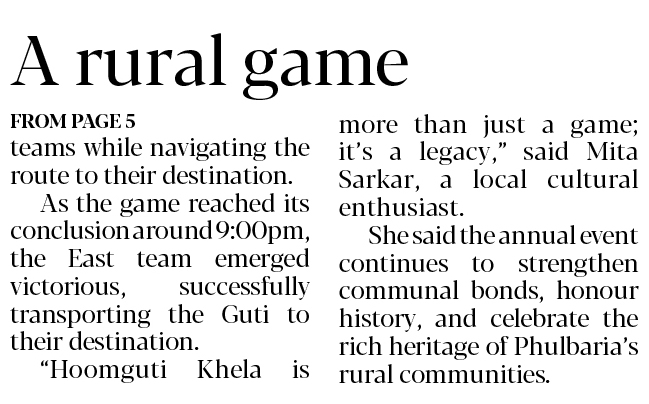 A rural game

FROM PAGE 5

teams while navigating the route to their destination.

As the game reached its conclusion around 9:00pm, the East team emerged victorious, successfully transporting the Guti to their destination.

"Hoomguti Khela is more than just a game; it's a legacy," said Mita Sarkar, a local cultural enthusiast.

She said the annual event continues to strengthen communal bonds, honour history, and celebrate the rich heritage of Phulbaria's rural communities.